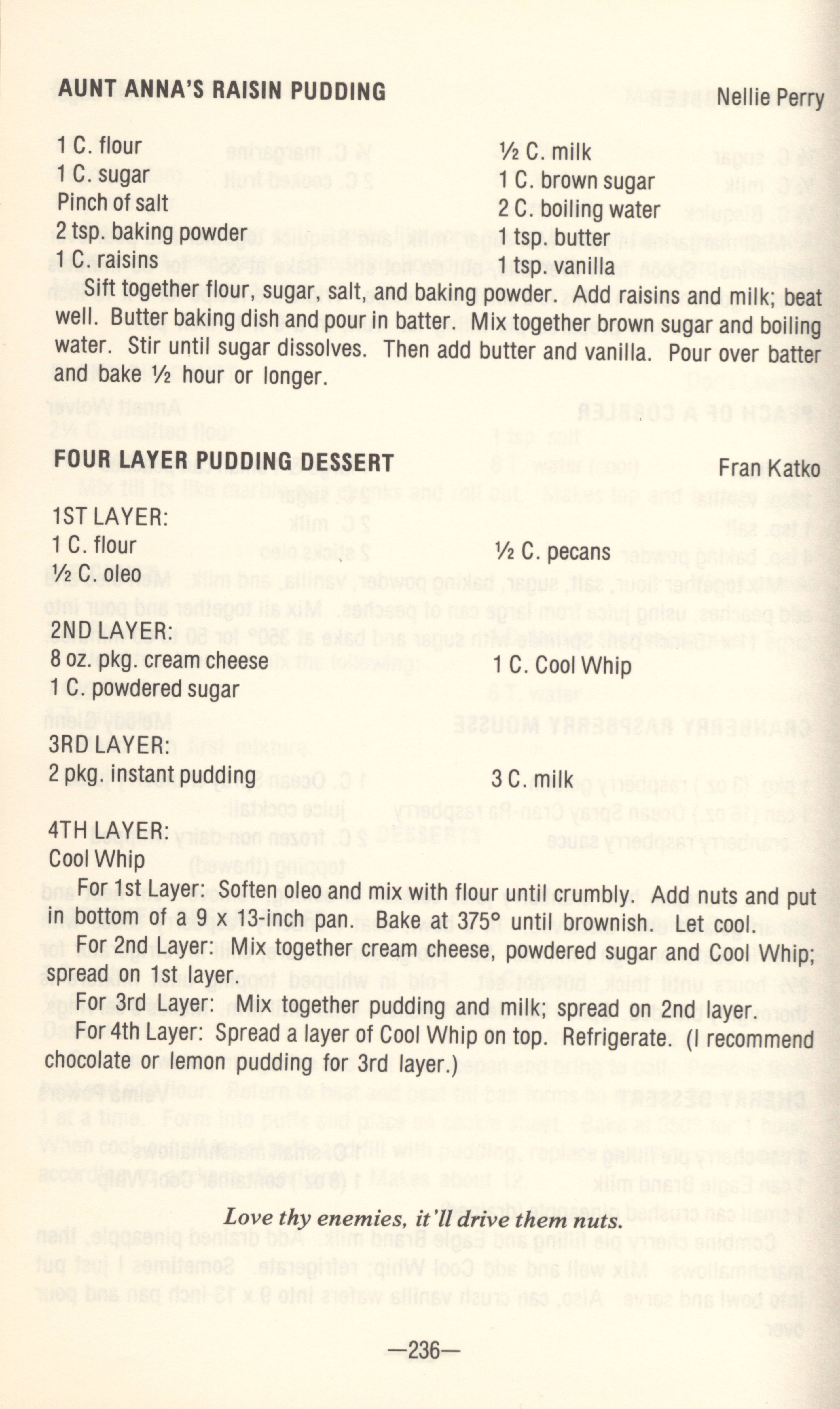 AUNT ANNA'S RAISIN PUDDING Nellie Perry

1 C. flour
1 C. sugar
Pinch of salt
2 tsp. baking powder
1 C. raisins

½ C. milk
1 C. brown sugar
2 C. boiling water
1 tsp. butter
1 tsp. vanilla

Sift together flour, sugar, salt, and baking powder. Add raisins and milk; beat well. Butter baking dish and pour in batter. Mix together brown sugar and boiling water. Stir until sugar dissolves. Then add butter and vanilla. Pour over batter and bake ½ hour or longer.

FOUR LAYER PUDDING DESSERT Fran Katko

1ST LAYER:
1 C. flour
½ C. oleo

½ C. pecans

2ND LAYER:
8 oz. pkg. cream cheese
1 C. powdered sugar

1 C. Cool Whip

3RD LAYER:
2 pkg. instant pudding

3 C. milk

4TH LAYER:
Cool Whip

For 1st Layer: Soften oleo and mix with flour until crumbly. Add nuts and put in bottom of a 9 x 13-inch pan. Bake at 375° until brownish. Let cool.

For 2nd Layer: Mix together cream cheese, powdered sugar and Cool Whip; spread on 1st layer.

For 3rd Layer: Mix together pudding and milk; spread on 2nd layer.

For 4th Layer: Spread a layer of Cool Whip on top. Refrigerate. (I recommend chocolate or lemon pudding for 3rd layer.)

Love thy enemies, it'll drive them nuts.

—236—